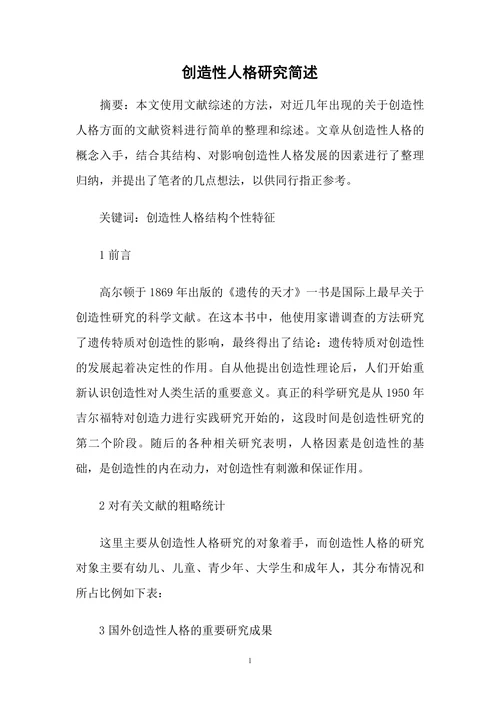 创造性人格研究简述

摘要：本文使用文献综述的方法，对近几年出现的关于创造性人格方面的文献资料进行简单的整理和综述。文章从创造性人格的概念入手，结合其结构、对影响创造性人格发展的因素进行了整理归纳，并提出了笔者的几点想法，以供同行指正参考。

关键词：创造性人格结构个性特征

1 前言

高尔顿于 1869 年出版的《遗传的天才》一书是国际上最早关于创造性研究的科学文献。在这本书中，他使用家谱调查的方法研究了遗传特质对创造性的影响，最终得出了结论：遗传特质对创造性的发展起着决定性的作用。自从他提出创造性理论后，人们开始重新认识创造性对人类生活的重要意义。真正的科学研究是从 1950 年吉尔福特对创造力进行实践研究开始的，这段时间是创造性研究的第二个阶段。随后的各种相关研究表明，人格因素是创造性的基础，是创造性的内在动力，对创造性有刺激和保证作用。

2 对有关文献的粗略统计

这里主要从创造性人格研究的对象着手，而创造性人格的研究对象主要有幼儿、儿童、青少年、大学生和成年人，其分布情况和所占比例如下表：

3 国外创造性人格的重要研究成果

1